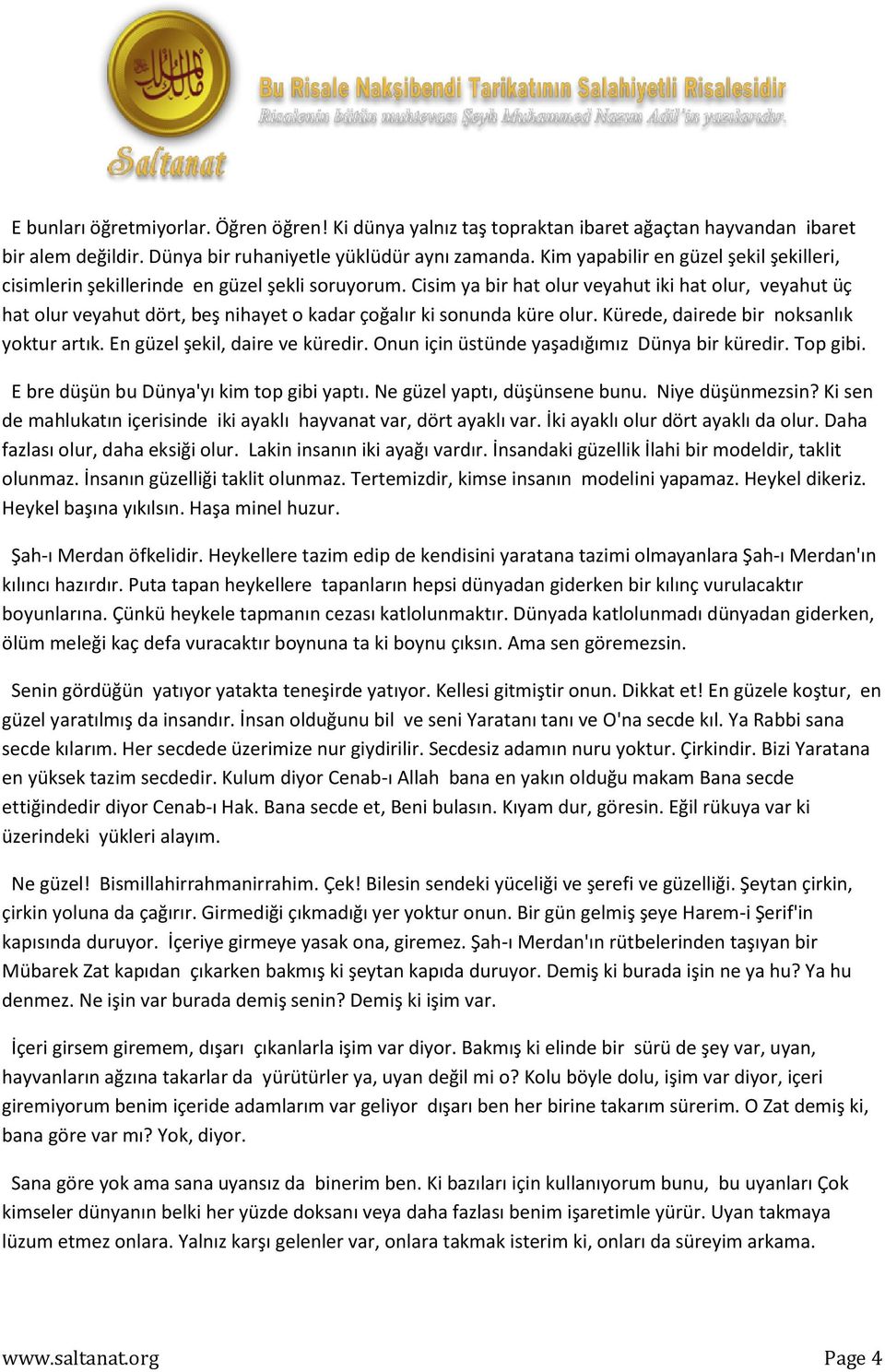 Saltanat

Bu Risale Nakşibendi Tarikatının Salahiyetli Risalesidir
Risalenin bütün muhtevası Şeyh Muhammed Nazım Adil'in yazılarıdır.

E bunları öğretmiyorlar. Öğren öğren! Ki dünya yalnız taş topraktan ibaret ağaçtan hayvandan ibaret bir alem değildir. Dünya bir ruhaniyetle yüklüdür aynı zamanda. Kim yapabilir en güzel şekil şekilleri, cisimlerin şekillerinde en güzel şekli soruyorum. Cisim ya bir hat olur veyahut iki hat olur, veyahut üç hat olur veyahut dört, beş nihayet o kadar çoğalır ki sonunda küre olur. Kürede, dairede bir noksanlık yoktur artık. En güzel şekil, daire ve küredir. Onun için üstünde yaşadığımız Dünya bir küredir. Top gibi.

E bre düşün bu Dünya'yı kim top gibi yaptı. Ne güzel yaptı, düşünsene bunu. Niye düşünmezsin? Ki sen de mahlukatın içerisinde iki ayaklı hayvanat var, dört ayaklı var. İki ayaklı olur dört ayaklı da olur. Daha fazlası olur, daha eksiği olur. Lakin insanın iki ayağı vardır. İnsandaki güzellik İlahi bir modeldir, taklit olunmaz. İnsanın güzelliği taklit olunmaz. Tertemizdir, kimse insanın modelini yapamaz. Heykel dikeriz. Heykel başına yıkılsın. Haşa minel huzur.

Şah-ı Merdan öfkelidir. Heykellere tazim edip de kendisini yaratana tazimi olmayanlara Şah-ı Merdan'ın kılıncı hazırdır. Puta tapan heykellere tapanların hepsi dünyadan giderken bir kılınç vurulacaktır boyunlarına. Çünkü heykele tapmanın cezası katlolunmaktır. Dünyada katlolunmadı dünyadan giderken, ölüm meleği kaç defa vuracaktır boynuna ta ki boynu çıksın. Ama sen göremezsin.

Senin gördüğün yatıyor yatakta teneşirde yatıyor. Kellesi gitmiştir onun. Dikkat et! En güzele koştur, en güzel yaratılmış da insandır. İnsan olduğunu bil ve seni Yaratanı tanı ve O'na secde kıl. Ya Rabbi sana secde kılarım. Her secdede üzerimize nur giydirilir. Secdesiz adamın nuru yoktur. Çirkindir. Bizi Yaratana en yüksek tazim secdedir. Kulum diyor Cenab-ı Allah bana en yakın olduğu makam Bana secde ettiğindedir diyor Cenab-ı Hak. Bana secde et, Beni bulasın. Kıyam dur, göresin. Eğil rükuya var ki üzerindeki yükleri alayım.

Ne güzel! Bismillahirrahmanirrahim. Çek! Bilesin sendeki yüceliği ve şerefi ve güzelliği. Şeytan çirkin, çirkin yoluna da çağırır. Girmediği çıkmadığı yer yoktur onun. Bir gün gelmiş şeye Harem-i Şerif'in kapısında duruyor. İçeriye girmeye yasak ona, giremez. Şah-ı Merdan'ın rütbelerinden taşıyan bir Mübarek Zat kapıdan çıkarken bakmış ki şeytan kapıda duruyor. Demiş ki burada işin ne ya hu? Ya hu denmez. Ne işin var burada demiş senin? Demiş ki işim var.

İçeri girsem giremem, dışarı çıkanlarla işim var diyor. Bakmış ki elinde bir sürü de şey var, uyan, hayvanların ağzına takarlar da yürütürler ya, uyan değil mi o? Kolu böyle dolu, işim var diyor, içeri giremiyorum benim içeride adamlarım var geliyor dışarı ben her birine takarım sürerim. O Zat demiş ki, bana göre var mı? Yok, diyor.

Sana göre yok ama sana uyansız da binerim ben. Ki bazıları için kullanıyorum bunu, bu uyanları Çok kimseler dünyanın belki her yüzde doksanı veya daha fazlası benim işaretimle yürür. Uyan takmaya lüzum etmez onlara. Yalnız karşı gelenler var, onlara takmak isterim ki, onları da süreyim arkama.

www.saltanat.org Page 4